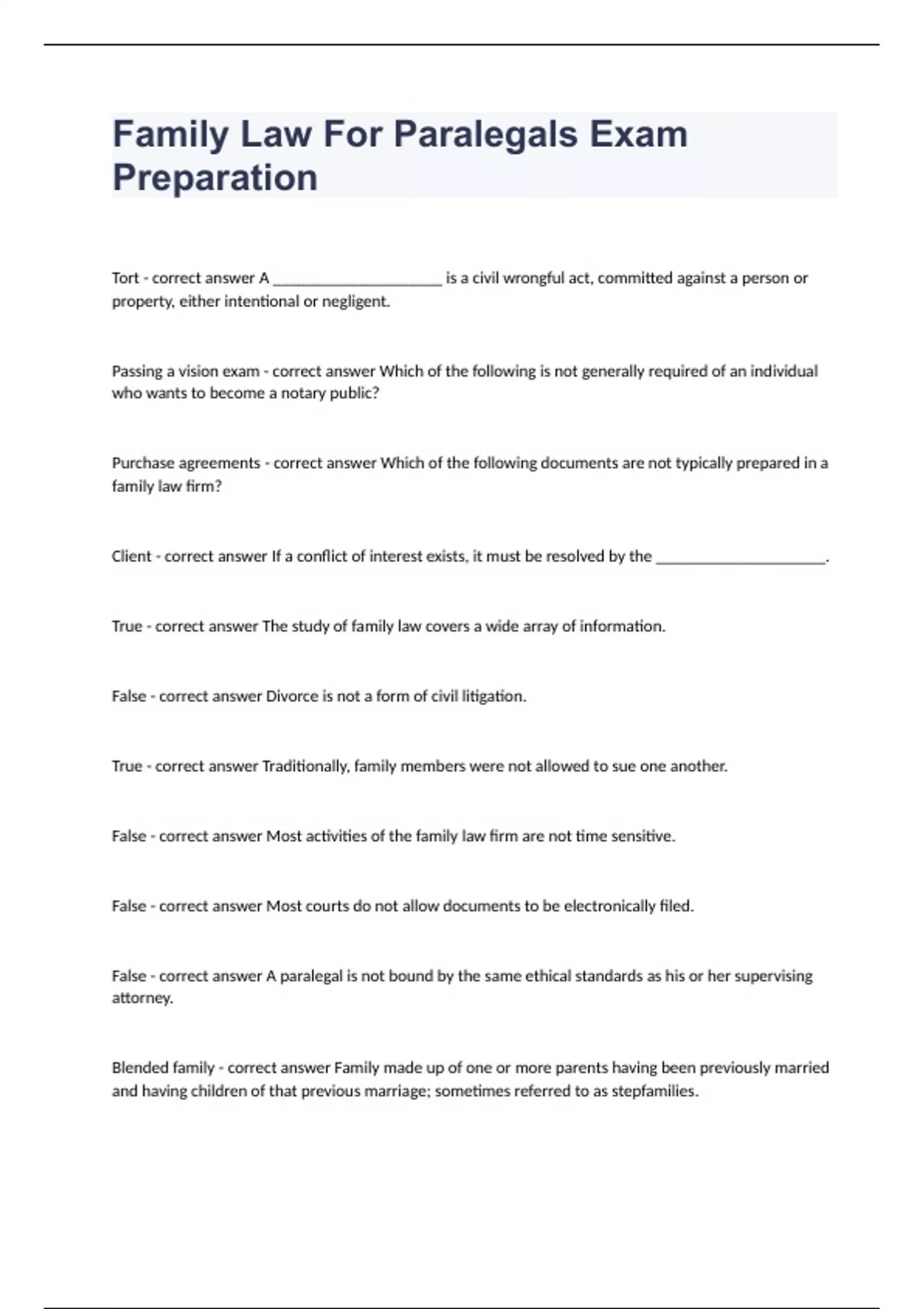 Family Law For Paralegals Exam Preparation

Tort - correct answer A ______________________ is a civil wrongful act, committed against a person or property, either intentional or negligent.

Passing a vision exam - correct answer Which of the following is not generally required of an individual who wants to become a notary public?

Purchase agreements - correct answer Which of the following documents are not typically prepared in a family law firm?

Client - correct answer If a conflict of interest exists, it must be resolved by the ______________________.

True - correct answer The study of family law covers a wide array of information.

False - correct answer Divorce is not a form of civil litigation.

True - correct answer Traditionally, family members were not allowed to sue one another.

False - correct answer Most activities of the family law firm are not time sensitive.

False - correct answer Most courts do not allow documents to be electronically filed.

False - correct answer A paralegal is not bound by the same ethical standards as his or her supervising attorney.

Blended family - correct answer Family made up of one or more parents having been previously married and having children of that previous marriage; sometimes referred to as stepfamilies.